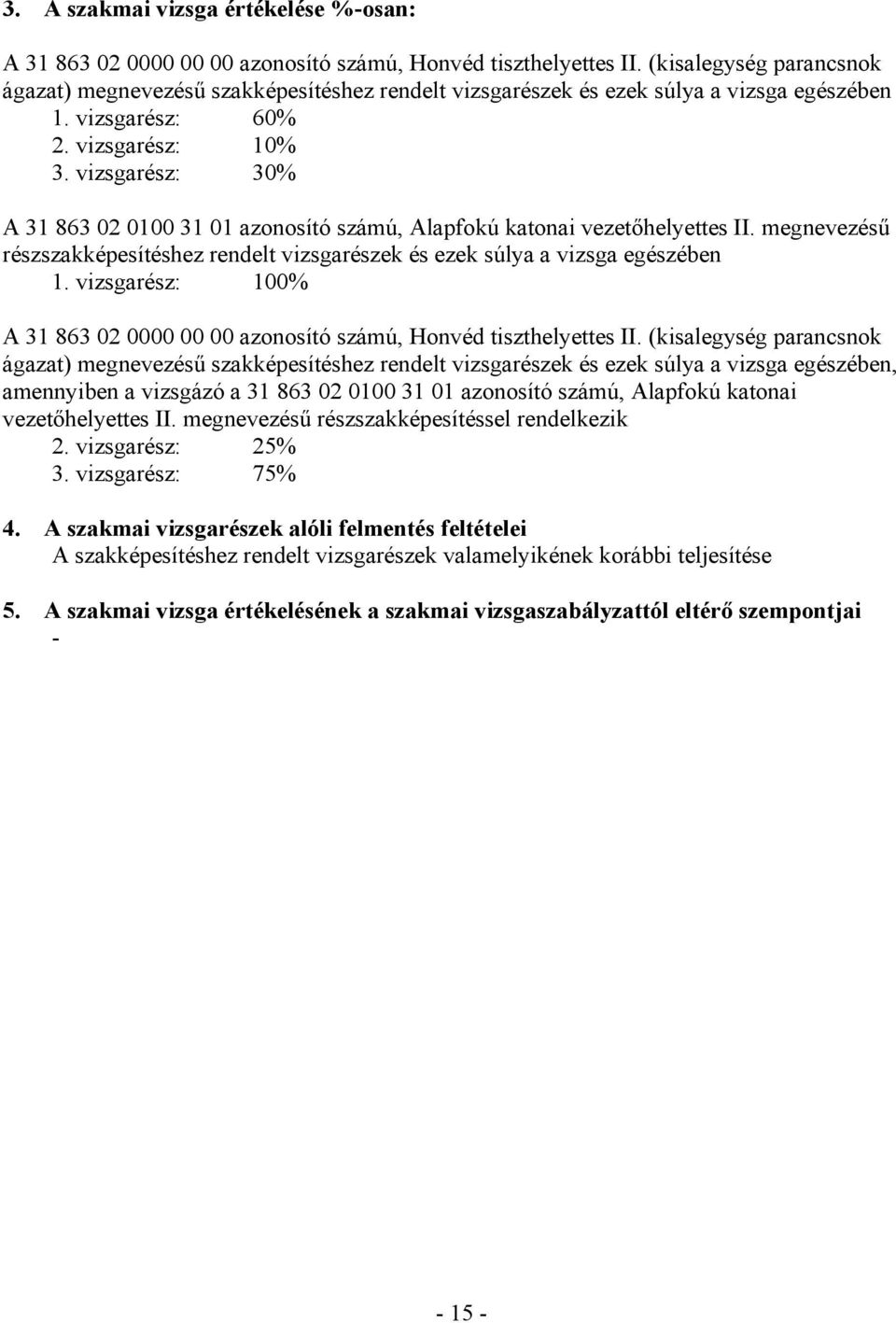 3. A szakmai vizsga értékelése %-osan:

A 31 863 02 0000 00 00 azonosító számú, Honvéd tiszthelyettes II. (kisalegység parancsnok ágazat) megnevezésű szakképesítéshez rendelt vizsgarészek és ezek súlya a vizsga egészében
1. vizsgarész: 60%
2. vizsgarész: 10%
3. vizsgarész: 30%

A 31 863 02 0100 31 01 azonosító számú, Alapfokú katonai vezetőhelyettes II. megnevezésű részszakképesítéshez rendelt vizsgarészek és ezek súlya a vizsga egészében
1. vizsgarész: 100%

A 31 863 02 0000 00 00 azonosító számú, Honvéd tiszthelyettes II. (kisalegység parancsnok ágazat) megnevezésű szakképesítéshez rendelt vizsgarészek és ezek súlya a vizsga egészében, amennyiben a vizsgázó a 31 863 02 0100 31 01 azonosító számú, Alapfokú katonai vezetőhelyettes II. megnevezésű részszakképesítéssel rendelkezik
2. vizsgarész: 25%
3. vizsgarész: 75%

4. A szakmai vizsgarészek alóli felmentés feltételei
A szakképesítéshez rendelt vizsgarészek valamelyikének korábbi teljesítése

5. A szakmai vizsga értékelésének a szakmai vizsgaszabályzattól eltérő szempontjai
-

- 15 -